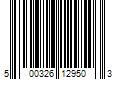 5 00326 12950 3